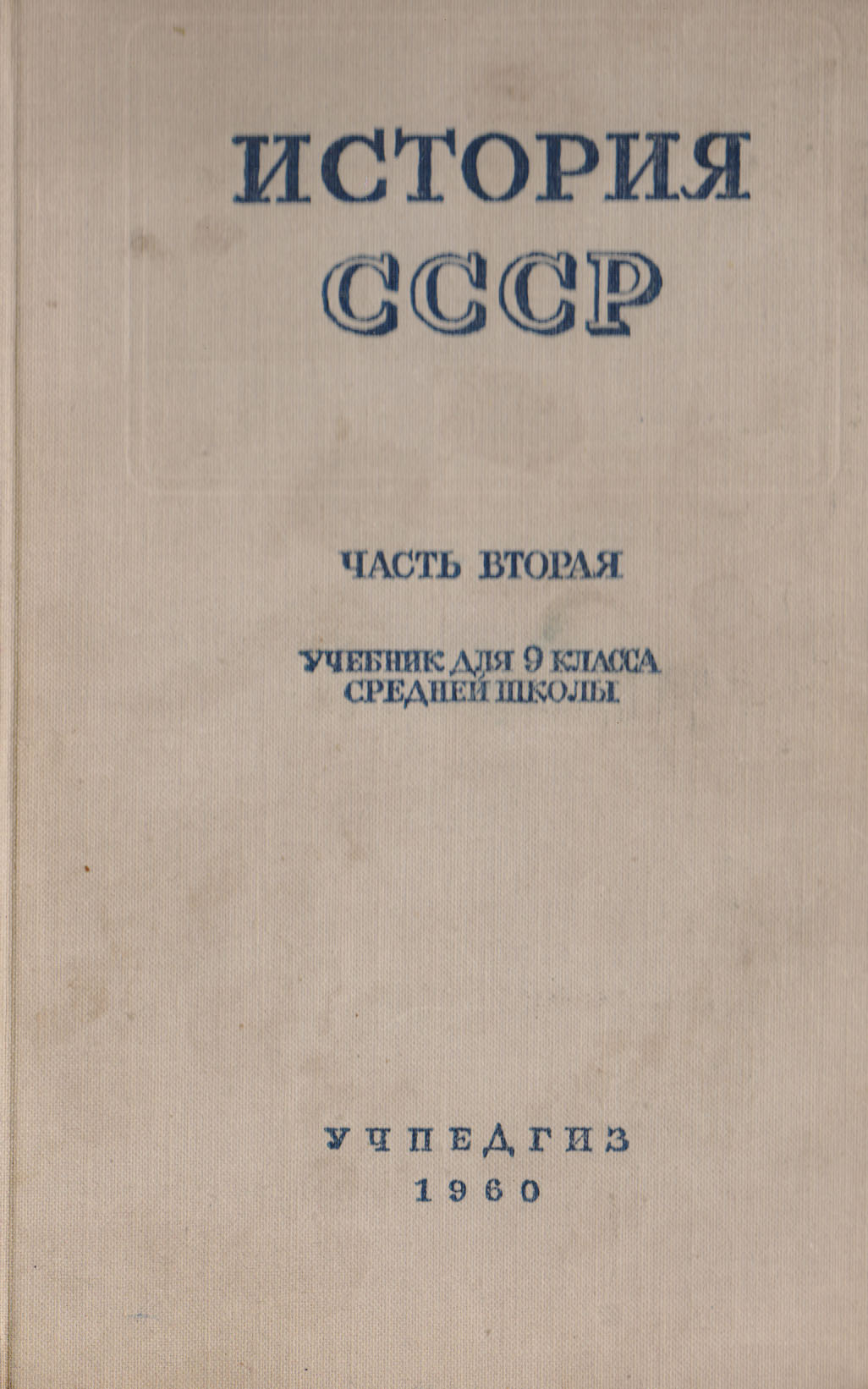 ИСТОРИЯ
СССР

ЧАСТЬ ВТОРАЯ

УЧЕБНИК ДЛЯ 9 КЛАССА
СРЕДНЕЙ ШКОЛЫ

УЧПЕДГИЗ
1960